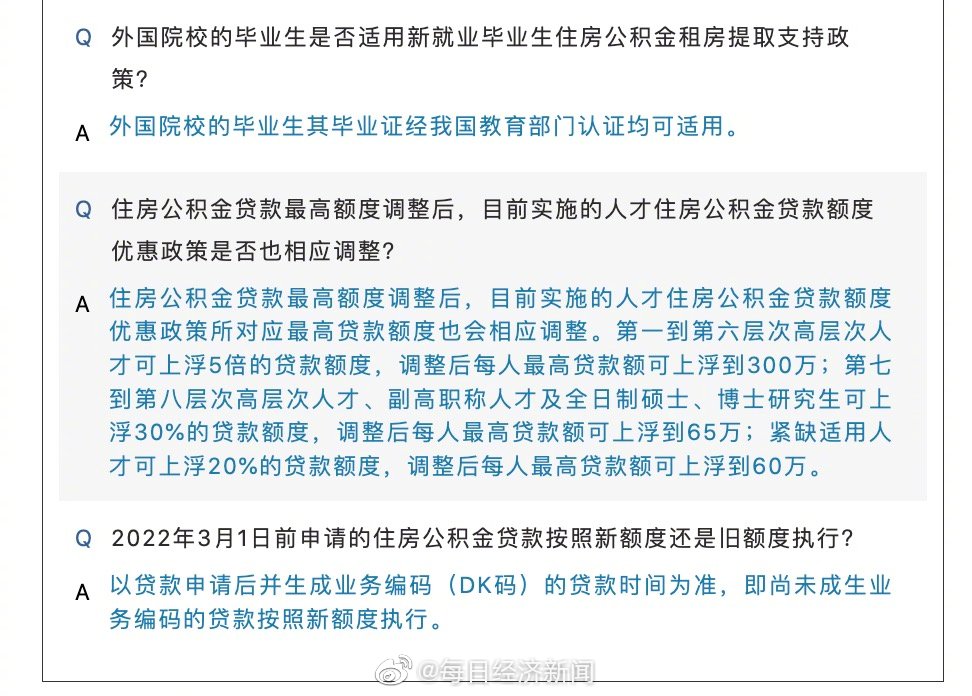 Q 外国院校的毕业生是否适用新就业毕业生住房公积金租房提取支持政策？

A 外国院校的毕业生其毕业证经我国教育部门认证均可适用。

Q 住房公积金贷款最高额度调整后，目前实施的人才住房公积金贷款额度优惠政策是否也相应调整？

A 住房公积金贷款最高额度调整后，目前实施的人才住房公积金贷款额度优惠政策所对应最高贷款额度也会相应调整。第一到第六层次高层次人才可上浮5倍的贷款额度，调整后每人最高贷款额可上浮到300万；第七到第八层次高层次人才、副高职称人才及全日制硕士、博士研究生可上浮30%的贷款额度，调整后每人最高贷款额可上浮到65万；紧缺适用人才可上浮20%的贷款额度，调整后每人最高贷款额可上浮到60万。

Q 2022年3月1日前申请的住房公积金贷款按照新额度还是旧额度执行？

A 以贷款申请后并生成业务编码（DK码）的贷款时间为准，即尚未成生业务编码的贷款按照新额度执行。

@每日经济新闻